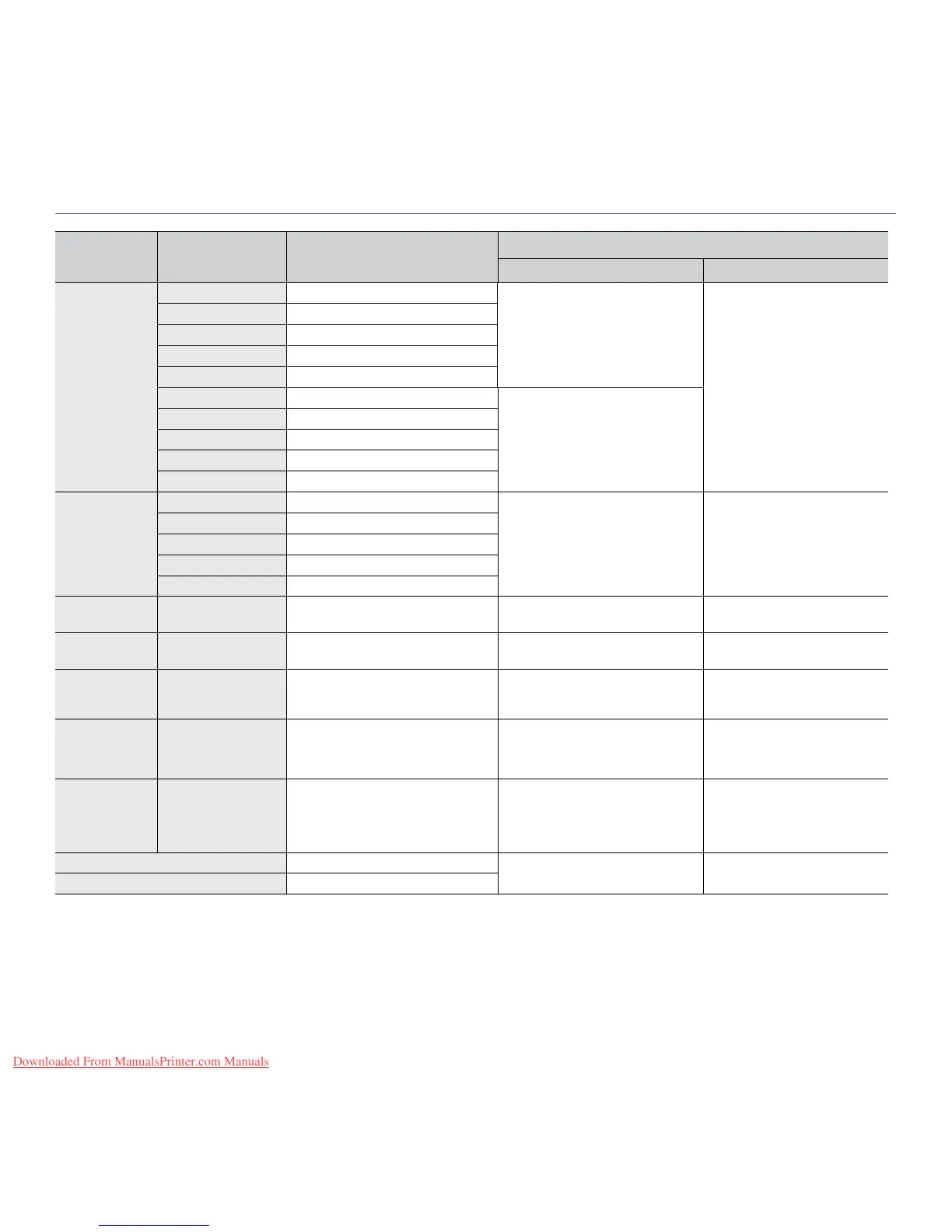 Downloaded From ManualsPrinter.com Manuals